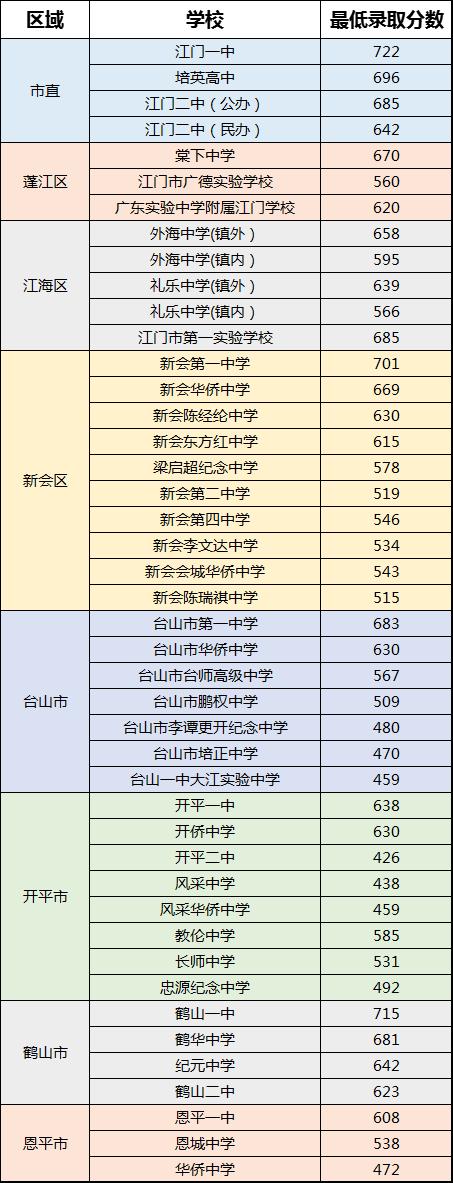 | 区域 | 学校 | 最低录取分数 |
|---|---|---|
| 市直 | 江门一中 | 722 |
|  | 培英高中 | 696 |
|  | 江门二中（公办） | 685 |
|  | 江门二中（民办） | 642 |
| 蓬江区 | 棠下中学 | 670 |
|  | 江门市广德实验学校 | 560 |
|  | 广东实验中学附属江门学校 | 620 |
| 江海区 | 外海中学(镇外） | 658 |
|  | 外海中学(镇内） | 595 |
|  | 礼乐中学(镇外） | 639 |
|  | 礼乐中学(镇内） | 566 |
|  | 江门市第一实验学校 | 685 |
| 新会区 | 新会第一中学 | 701 |
|  | 新会华侨中学 | 669 |
|  | 新会陈经纶中学 | 630 |
|  | 新会东方红中学 | 615 |
|  | 梁启超纪念中学 | 578 |
|  | 新会第二中学 | 519 |
|  | 新会第四中学 | 546 |
|  | 新会李文达中学 | 534 |
|  | 新会会城华侨中学 | 543 |
|  | 新会陈瑞祺中学 | 515 |
| 台山市 | 台山市第一中学 | 683 |
|  | 台山市华侨中学 | 630 |
|  | 台山市台师高级中学 | 567 |
|  | 台山市鹏权中学 | 509 |
|  | 台山市李谭更开纪念中学 | 480 |
|  | 台山市培正中学 | 470 |
|  | 台山一中大江实验中学 | 459 |
| 开平市 | 开平一中 | 638 |
|  | 开侨中学 | 630 |
|  | 开平二中 | 426 |
|  | 风采中学 | 438 |
|  | 风采华侨中学 | 459 |
|  | 教伦中学 | 585 |
|  | 长师中学 | 531 |
|  | 忠源纪念中学 | 492 |
| 鹤山市 | 鹤山一中 | 715 |
|  | 鹤华中学 | 681 |
|  | 纪元中学 | 642 |
|  | 鹤山二中 | 623 |
| 恩平市 | 恩平一中 | 608 |
|  | 恩城中学 | 538 |
|  | 华侨中学 | 472 |